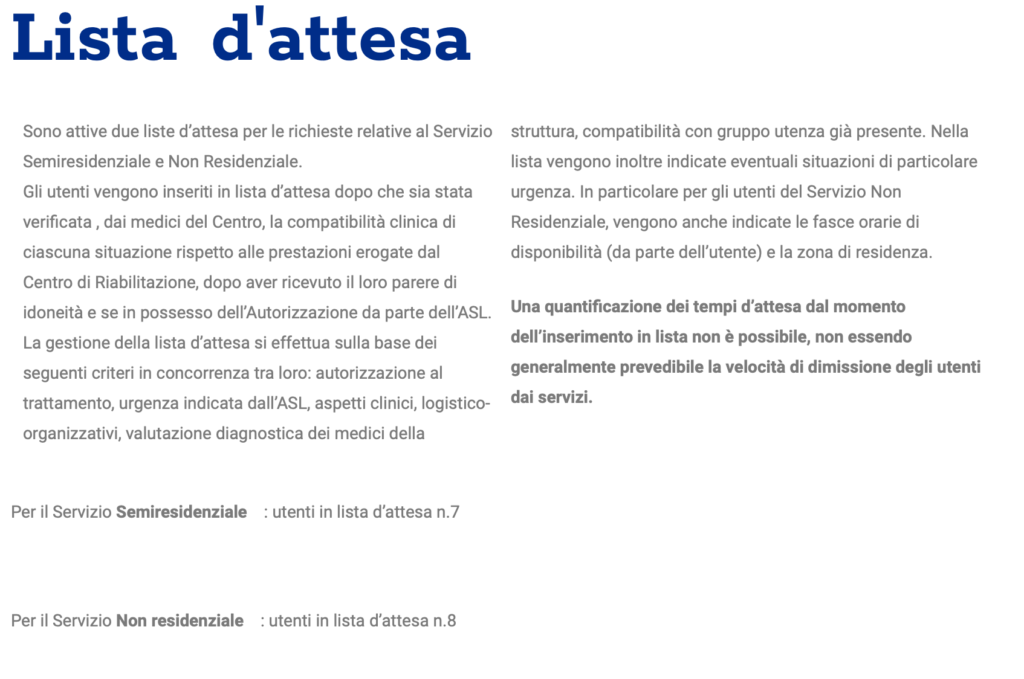 Lista d'attesa

Sono attive due liste d’attesa per le richieste relative al Servizio Semiresidenziale e Non Residenziale.
Gli utenti vengono inseriti in lista d’attesa dopo che sia stata verificata , dai medici del Centro, la compatibilità clinica di ciascuna situazione rispetto alle prestazioni erogate dal Centro di Riabilitazione, dopo aver ricevuto il loro parere di idoneità e se in possesso dell’Autorizzazione da parte dell’ASL. La gestione della lista d’attesa si effettua sulla base dei seguenti criteri in concorrenza tra loro: autorizzazione al trattamento, urgenza indicata dall’ASL, aspetti clinici, logistico-organizzativi, valutazione diagnostica dei medici della struttura, compatibilità con gruppo utenza già presente. Nella lista vengono inoltre indicate eventuali situazioni di particolare urgenza. In particolare per gli utenti del Servizio Non Residenziale, vengono anche indicate le fasce orarie di disponibilità (da parte dell’utente) e la zona di residenza.

Una quantificazione dei tempi d’attesa dal momento dell’inserimento in lista non è possibile, non essendo generalmente prevedibile la velocità di dimissione degli utenti dai servizi.

Per il Servizio Semiresidenziale : utenti in lista d’attesa n.7

Per il Servizio Non residenziale : utenti in lista d’attesa n.8